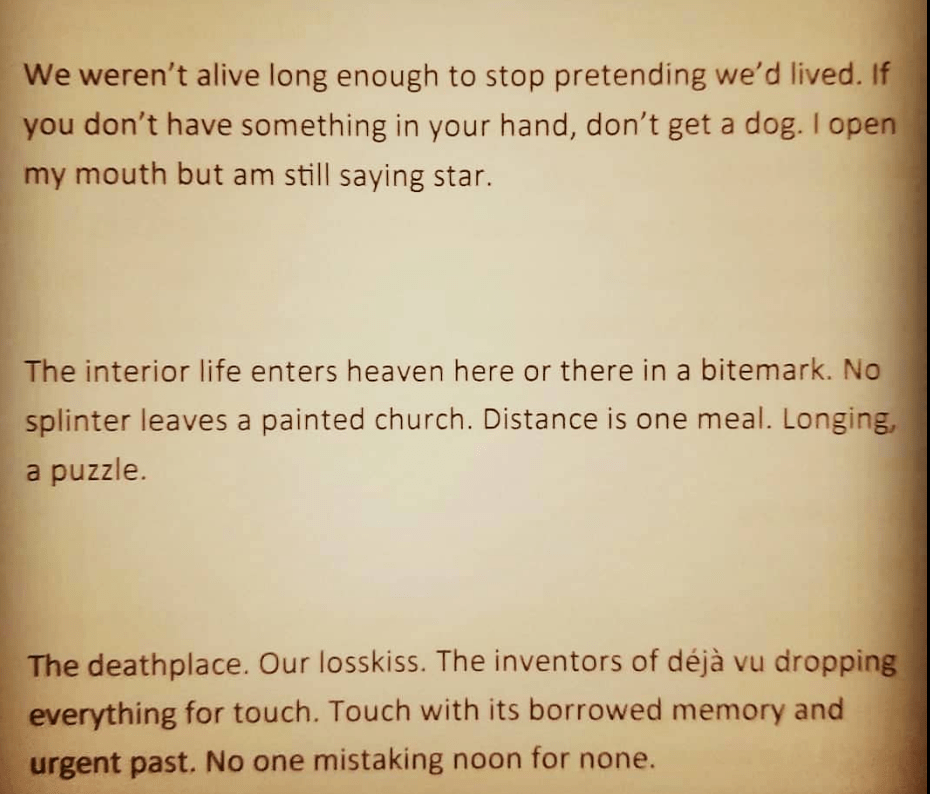 We weren't alive long enough to stop pretending we'd lived. If you don't have something in your hand, don't get a dog. I open my mouth but am still saying star.

The interior life enters heaven here or there in a bitemark. No splinter leaves a painted church. Distance is one meal. Longing, a puzzle.

The deathplace. Our losskiss. The inventors of déjà vu dropping everything for touch. Touch with its borrowed memory and urgent past. No one mistaking noon for none.